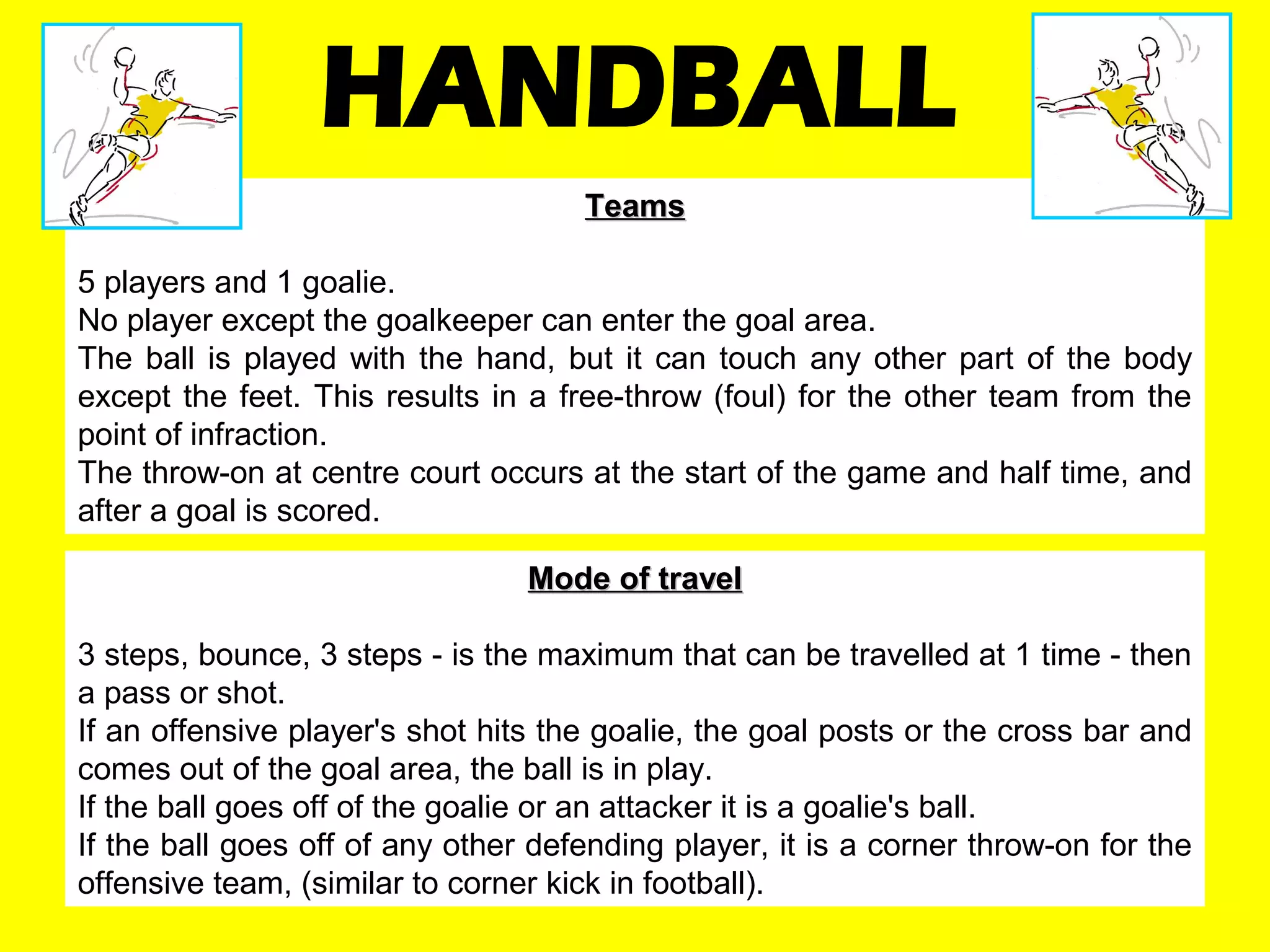 HANDBALL

Teams

5 players and 1 goalie.
No player except the goalkeeper can enter the goal area.
The ball is played with the hand, but it can touch any other part of the body except the feet. This results in a free-throw (foul) for the other team from the point of infraction.
The throw-on at centre court occurs at the start of the game and half time, and after a goal is scored.

Mode of travel

3 steps, bounce, 3 steps - is the maximum that can be travelled at 1 time - then a pass or shot.
If an offensive player's shot hits the goalie, the goal posts or the cross bar and comes out of the goal area, the ball is in play.
If the ball goes off of the goalie or an attacker it is a goalie's ball.
If the ball goes off of any other defending player, it is a corner throw-on for the offensive team, (similar to corner kick in football).